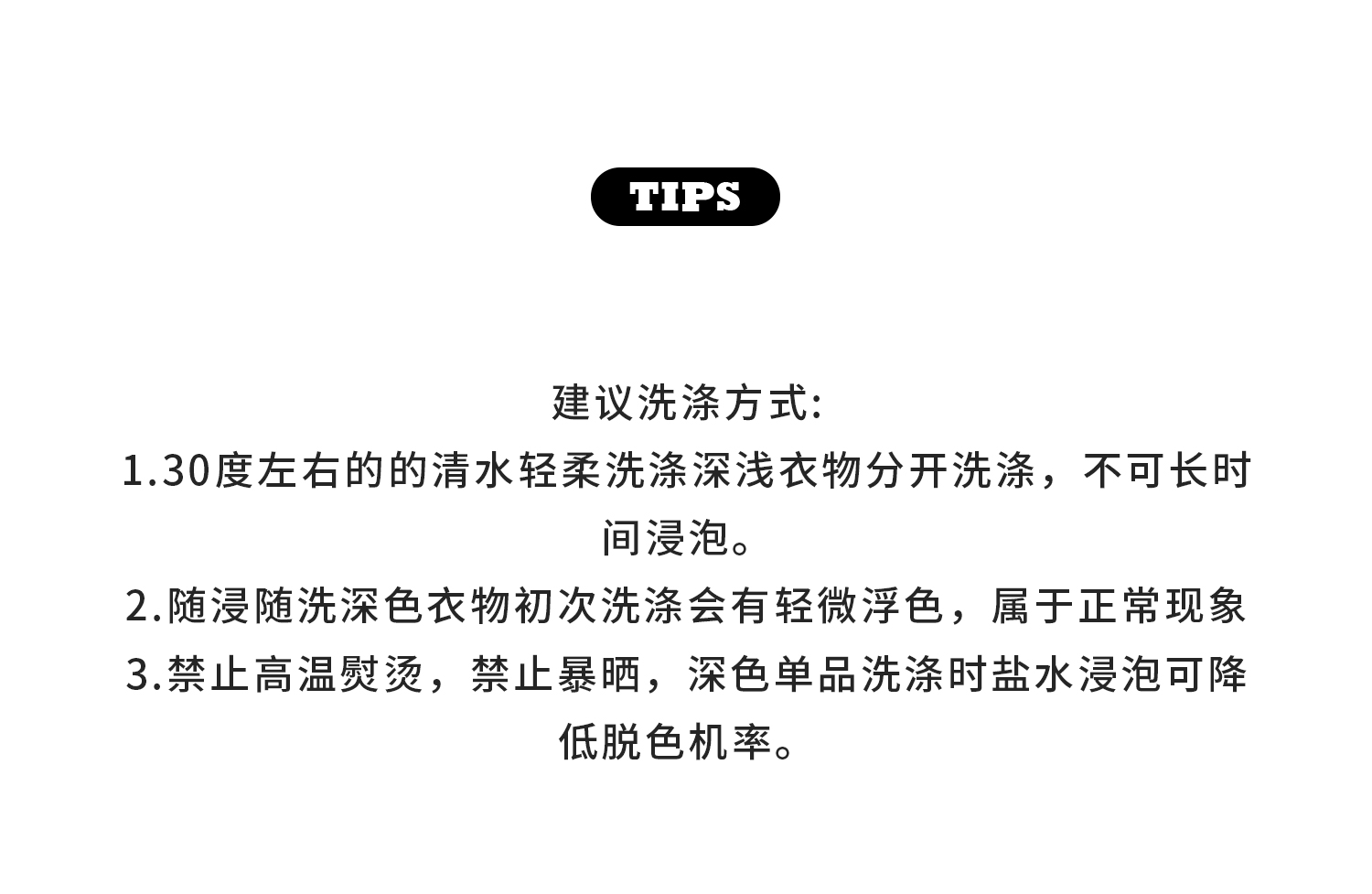 TIPS

建议洗涤方式:

1.30度左右的的清水轻柔洗涤深浅衣物分开洗涤，不可长时间浸泡。

2.随浸随洗深色衣物初次洗涤会有轻微浮色，属于正常现象

3.禁止高温熨烫，禁止暴晒，深色单品洗涤时盐水浸泡可降低脱色机率。